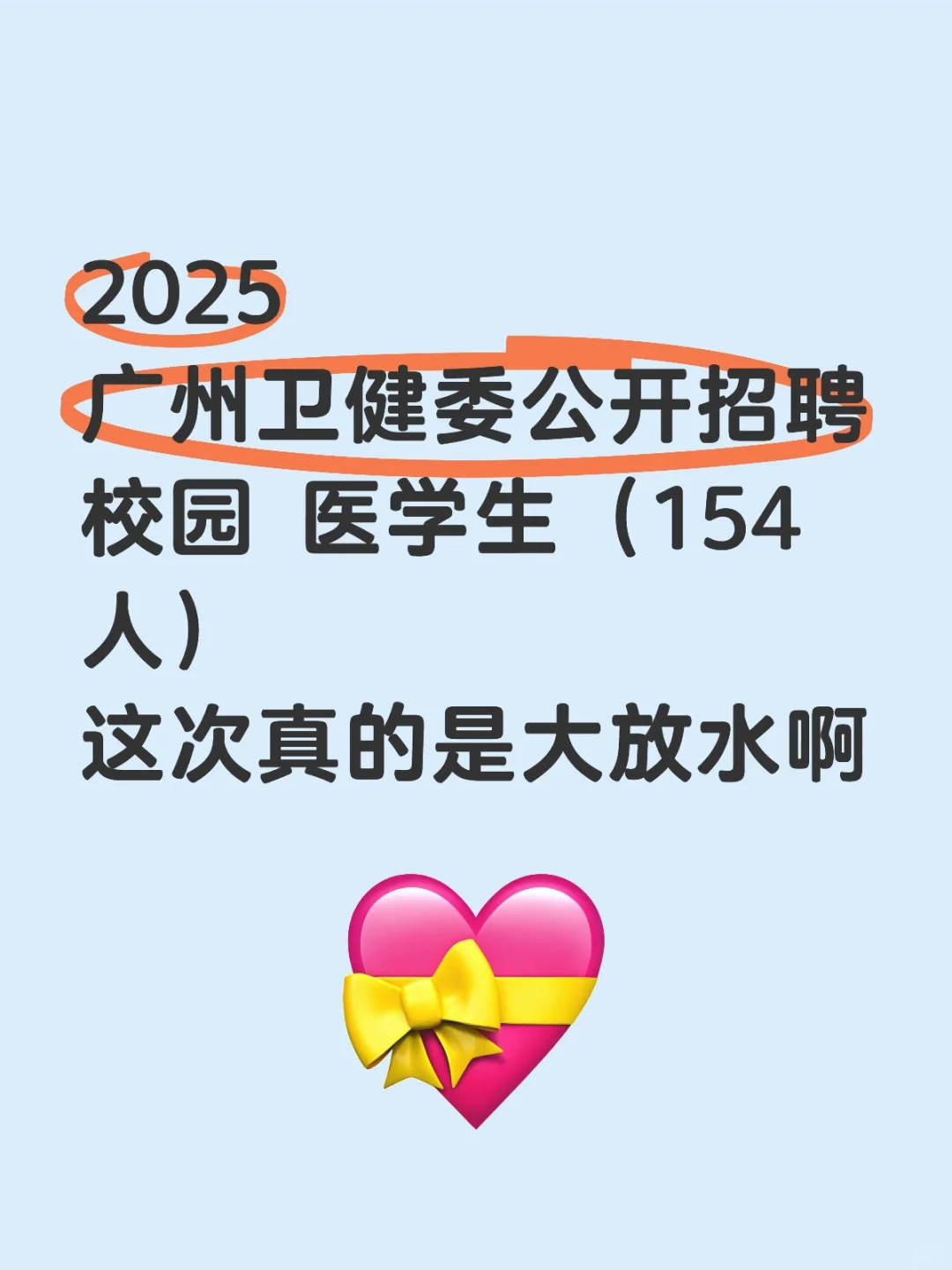 2025
广州卫健委公开招聘
校园 医学生（154人）
这次真的是大放水啊